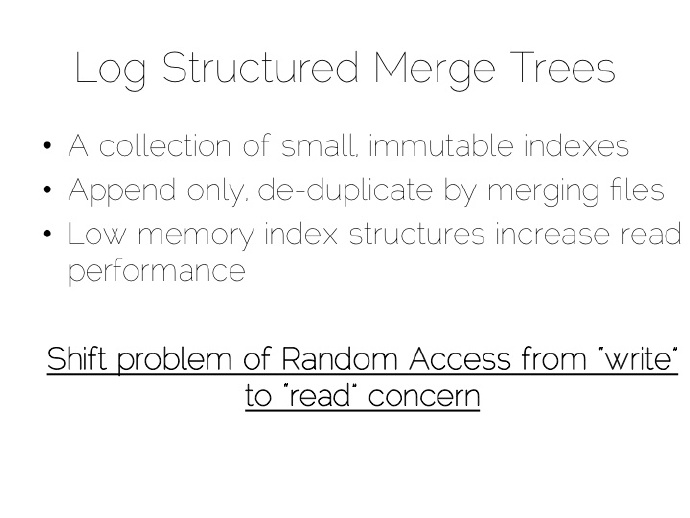 Log Structured Merge Trees

• A collection of small, immutable indexes
• Append only, de-duplicate by merging files
• Low memory index structures increase read performance

Shift problem of Random Access from "write" to "read" concern